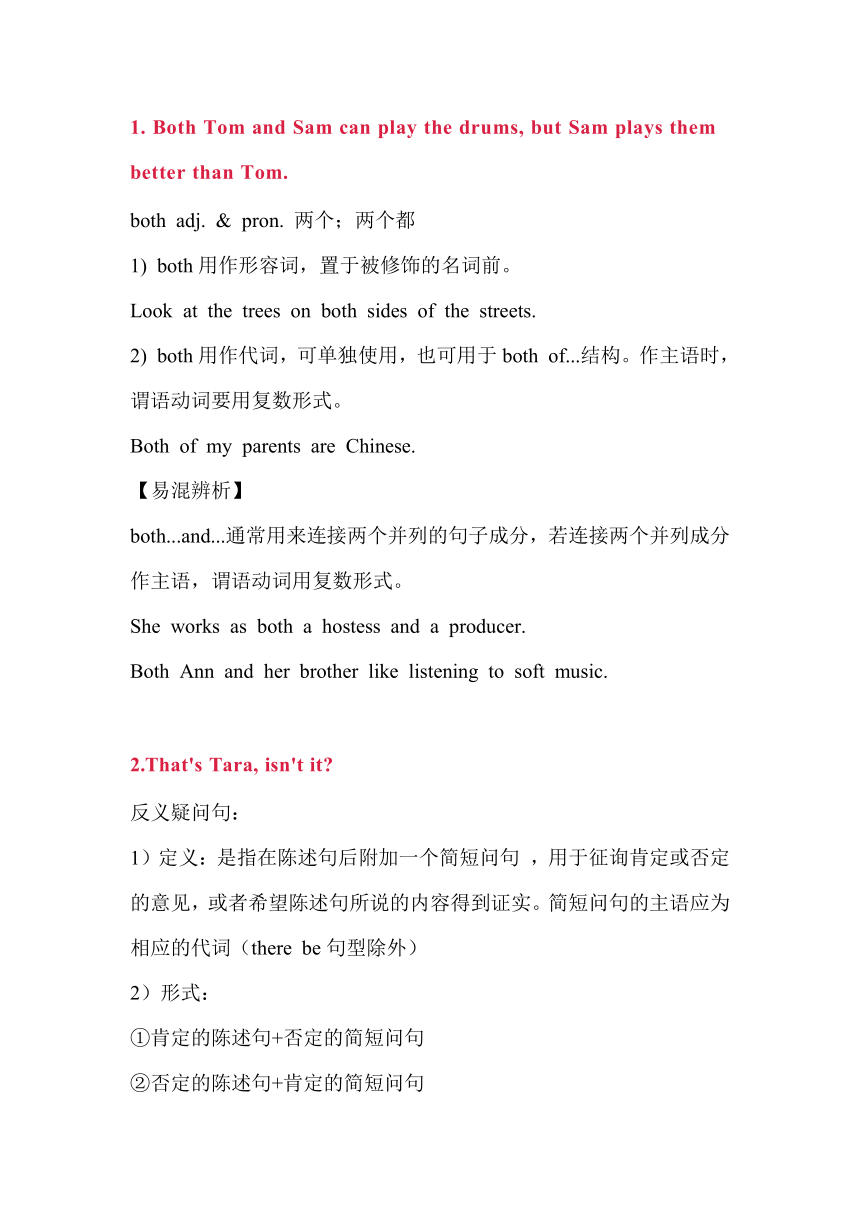 1. Both Tom and Sam can play the drums, but Sam plays them better than Tom.

both adj. & pron. 两个；两个都

1) both 用作形容词，置于被修饰的名词前。

Look at the trees on both sides of the streets.

2) both 用作代词，可单独使用，也可用于 both of...结构。作主语时，谓语动词要用复数形式。

Both of my parents are Chinese.

【易混辨析】

both...and...通常用来连接两个并列的句子成分，若连接两个并列成分作主语，谓语动词用复数形式。

She works as both a hostess and a producer.

Both Ann and her brother like listening to soft music.

2.That's Tara, isn't it?

反义疑问句：

1）定义：是指在陈述句后附加一个简短问句 ，用于征询肯定或否定的意见，或者希望陈述句所说的内容得到证实。简短问句的主语应为相应的代词（there be 句型除外）

2）形式：

①肯定的陈述句+否定的简短问句

②否定的陈述句+肯定的简短问句